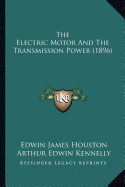 The
Electric Motor And The
Transmission Power (1896)

LKR

Edwin James Houston
Arthur Edwin Kennelly
Kessinger Legacy Reprints